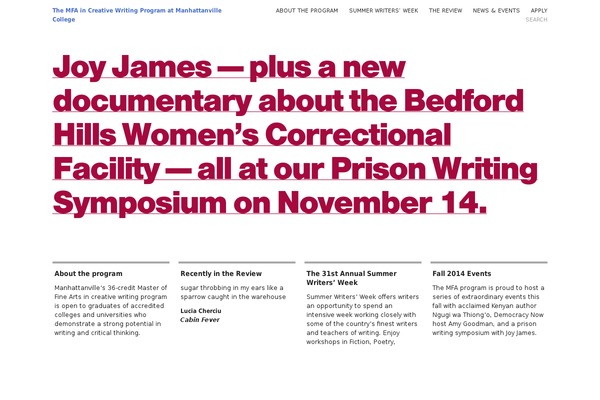 The MFA in Creative Writing Program at Manhattanville College

ABOUT THE PROGRAM SUMMER WRITERS' WEEK THE REVIEW NEWS & EVENTS APPLY
SEARCH

Joy James — plus a new documentary about the Bedford Hills Women's Correctional Facility — all at our Prison Writing Symposium on November 14.

About the program

Manhattanville's 36-credit Master of Fine Arts in creative writing program is open to graduates of accredited colleges and universities who demonstrate a strong potential in writing and critical thinking.

Recently in the Review

sugar throbbing in my ears like a sparrow caught in the warehouse

Lucia Cherciu
Cabin Fever

The 31st Annual Summer Writers' Week

Summer Writers' Week offers writers an opportunity to spend an intensive week working closely with some of the country's finest writers and teachers of writing. Enjoy workshops in Fiction, Poetry,

Fall 2014 Events

The MFA program is proud to host a series of extraordinary events this fall with acclaimed Kenyan author Ngugi wa Thiong'o, Democracy Now host Amy Goodman, and a prison writing symposium with Joy James.